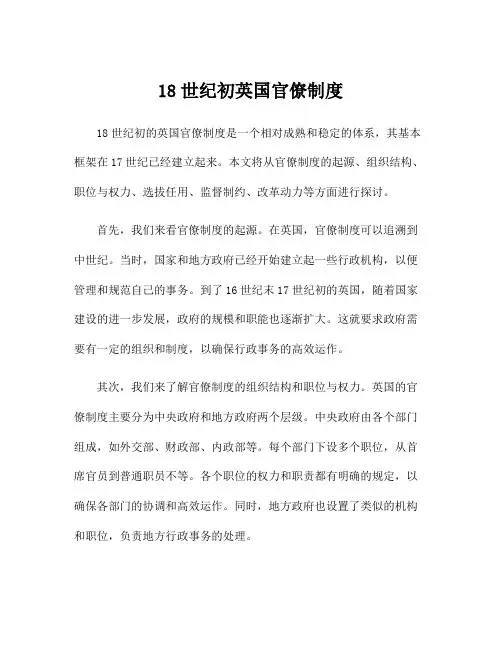 18 世纪初英国官僚制度

18 世纪初的英国官僚制度是一个相对成熟和稳定的体系，其基本框架在 17 世纪已经建立起来。本文将从官僚制度的起源、组织结构、职位与权力、选拔任用、监督制约、改革动力等方面进行探讨。

首先，我们来看官僚制度的起源。在英国，官僚制度可以追溯到中世纪。当时，国家和地方政府已经开始建立起一些行政机构，以便管理和规范自己的事务。到了 16 世纪末 17 世纪初的英国，随着国家建设的进一步发展，政府的规模和职能也逐渐扩大。这就要求政府需要有一定的组织和制度，以确保行政事务的高效运作。

其次，我们来了解官僚制度的组织结构和职位与权力。英国的官僚制度主要分为中央政府和地方政府两个层级。中央政府由各个部门组成，如外交部、财政部、内政部等。每个部门下设多个职位，从首席官员到普通职员不等。各个职位的权力和职责都有明确的规定，以确保各部门的协调和高效运作。同时，地方政府也设置了类似的机构和职位，负责地方行政事务的处理。